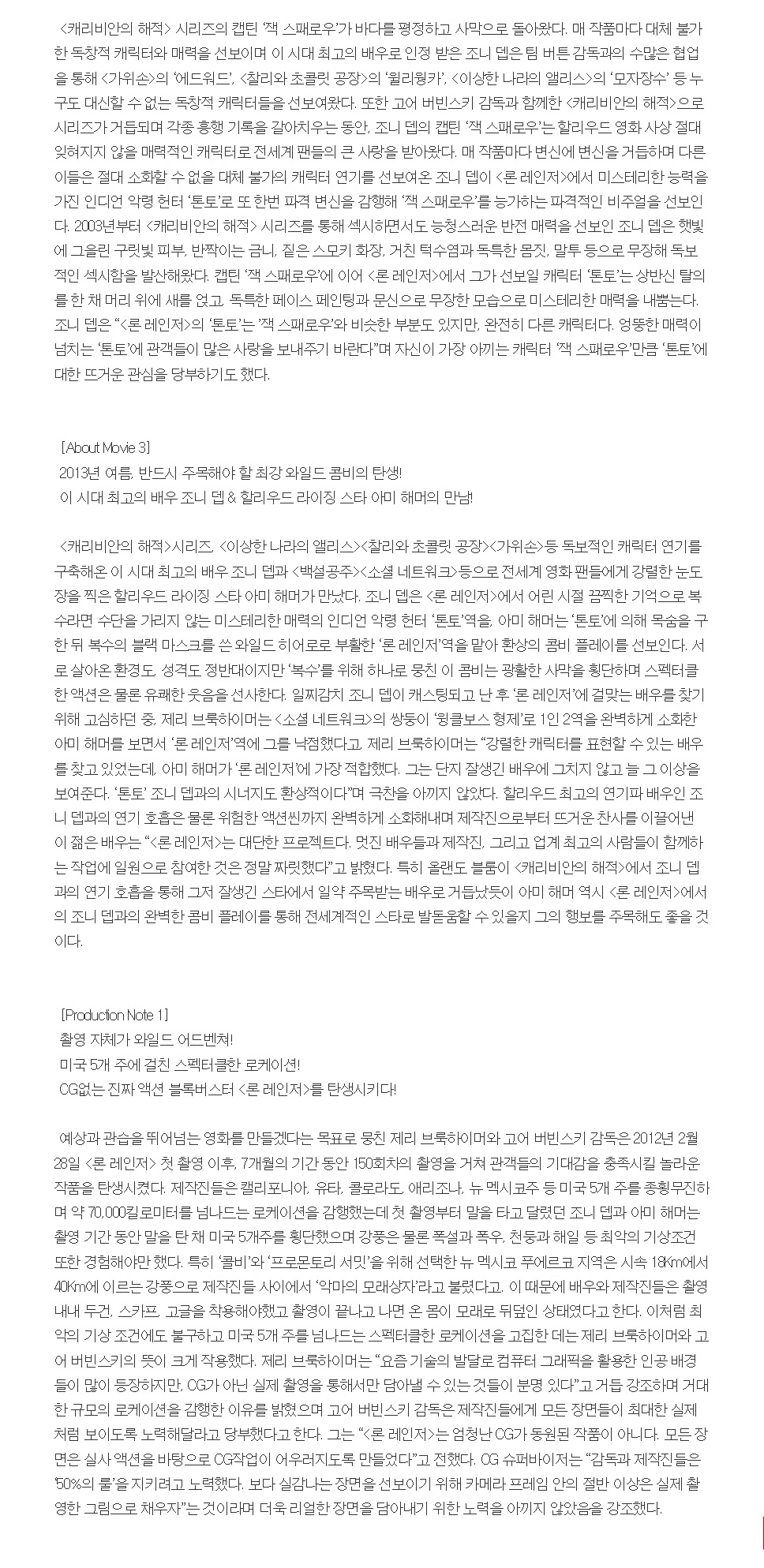 ＜캐리비안의 해적＞ 시리즈의 캡틴 '잭 스패로우'가 바다를 평정하고 사막으로 돌아왔다. 매 작품마다 대체 불가한 독창적 캐릭터와 매력을 선보이며 이 시대 최고의 배우로 인정 받은 조니 뎁은 팀 버튼 감독과의 수많은 협업을 통해 ＜가위손＞의 '에드워드', ＜찰리와 초콜릿 공장＞의 '윌리웡카', ＜이상한 나라의 앨리스＞의 '모자장수' 등 누구도 대신할 수 없는 독창적 캐릭터들을 선보여왔다. 또한 고어 버빈스키 감독과 함께한 ＜캐리비안의 해적＞으로 시리즈가 거듭되며 각종 흥행 기록을 갈아치우는 동안, 조니 뎁의 캡틴 '잭 스패로우'는 할리우드 영화 사상 절대 잊혀지지 않을 매력적인 캐릭터로 전세계 팬들의 큰 사랑을 받아왔다. 매 작품마다 변신에 변신을 거듭하며 다른 이들은 절대 소화할 수 없을 대체 불가의 캐릭터 연기를 선보여온 조니 뎁이 ＜론 레인저＞에서 미스테리한 능력을 가진 인디언 악령 헌터 '톤토'로 또 한번 파격 변신을 감행해 '잭 스패로우'를 능가하는 파격적인 비주얼을 선보인다. 2003년부터 ＜캐리비안의 해적＞ 시리즈를 통해 섹시하면서도 능청스러운 반전 매력을 선보인 조니 뎁은 햇빛에 그을린 구릿빛 피부, 반짝이는 금니, 짙은 스모키 화장, 거친 턱수염과 독특한 몸짓, 말투 등으로 무장해 독보적인 섹시함을 발산해왔다. 캡틴 '잭 스패로우'에 이어 ＜론 레인저＞에서 그가 선보일 캐릭터 '톤토'는 상반신 탈의를 한 채 머리 위에 새를 얹고, 독특한 페이스 페인팅과 문신으로 무장한 모습으로 미스테리한 매력을 내뿜는다. 조니 뎁은 "＜론 레인저＞의 '톤토'는 '잭 스패로우'와 비슷한 부분도 있지만, 완전히 다른 캐릭터다. 엉뚱한 매력이 넘치는 '톤토'에 관객들이 많은 사랑을 보내주기 바란다"며 자신이 가장 아끼는 캐릭터 '잭 스패로우'만큼 '톤토'에 대한 뜨거운 관심을 당부하기도 했다.

[About Movie 3]
2013년 여름, 반드시 주목해야 할 최강 와일드 콤비의 탄생!
이 시대 최고의 배우 조니 뎁 & 할리우드 라이징 스타 아미 해머의 만남!

＜캐리비안의 해적＞시리즈, ＜이상한 나라의 앨리스＞＜찰리와 초콜릿 공장＞＜가위손＞등 독보적인 캐릭터 연기를 구축해온 이 시대 최고의 배우 조니 뎁과 ＜백설공주＞＜소셜 네트워크＞등으로 전세계 영화 팬들에게 강렬한 눈도장을 찍은 할리우드 라이징 스타 아미 해머가 만났다. 조니 뎁은 ＜론 레인저＞에서 어린 시절 끔찍한 기억으로 복수라면 수단을 가리지 않는 미스테리한 매력의 인디언 악령 헌터 '톤토'역을, 아미 해머는 '톤토'에 의해 목숨을 구한 뒤 복수의 블랙 마스크를 쓴 와일드 히어로로 부활한 '론 레인저'역을 맡아 환상의 콤비 플레이를 선보인다. 서로 살아온 환경도, 성격도 정반대이지만 '복수'를 위해 하나로 뭉친 이 콤비는 광활한 사막을 횡단하며 스펙터클한 액션은 물론 유쾌한 웃음을 선사한다. 일찌감치 조니 뎁이 캐스팅되고 난 후 '론 레인저'에 걸맞는 배우를 찾기 위해 고심하던 중, 제리 브룩하이머는 ＜소셜 네트워크＞의 쌍둥이 '윙클보스 형제'로 1인 2역을 완벽하게 소화한 아미 해머를 보면서 '론 레인저'역에 그를 낙점했다고. 제리 브룩하이머는 "강렬한 캐릭터를 표현할 수 있는 배우를 찾고 있었는데, 아미 해머가 '론 레인저'에 가장 적합했다. 그는 단지 잘생긴 배우에 그치지 않고 늘 그 이상을 보여준다. '톤토' 조니 뎁과의 시너지도 환상적이다"며 극찬을 아끼지 않았다. 할리우드 최고의 연기파 배우인 조니 뎁과의 연기 호흡은 물론 위험한 액션씬까지 완벽하게 소화해내며 제작진으로부터 뜨거운 찬사를 이끌어낸 이 젊은 배우는 "＜론 레인저＞는 대단한 프로젝트다. 멋진 배우들과 제작진, 그리고 업계 최고의 사람들이 함께하는 작업에 일원으로 참여한 것은 정말 짜릿했다"고 밝혔다. 특히 올랜도 블룸이 ＜캐리비안의 해적＞에서 조니 뎁과의 연기 호흡을 통해 그저 잘생긴 스타에서 일약 주목받는 배우로 거듭났듯이 아미 해머 역시 ＜론 레인저＞에서의 조니 뎁과의 완벽한 콤비 플레이를 통해 전세계적인 스타로 발돋움할 수 있을지 그의 행보를 주목해도 좋을 것이다.

[Production Note 1]
촬영 자체가 와일드 어드벤쳐!
미국 5개 주에 걸친 스펙터클한 로케이션!
CG없는 진짜 액션 블록버스터 ＜론 레인저＞를 탄생시키다!

예상과 관습을 뛰어넘는 영화를 만들겠다는 목표로 뭉친 제리 브룩하이머와 고어 버빈스키 감독은 2012년 2월 28일 ＜론 레인저＞ 첫 촬영 이후, 7개월의 기간 동안 150회차의 촬영을 거쳐 관객들의 기대감을 충족시킬 놀라운 작품을 탄생시켰다. 제작진들은 캘리포니아, 유타, 콜로라도, 애리조나, 뉴 멕시코주 등 미국 5개 주를 종횡무진하며 약 70,000킬로미터를 넘나드는 로케이션을 감행했는데 첫 촬영부터 말을 타고 달렸던 조니 뎁과 아미 해머는 촬영 기간 동안 말을 탄 채 미국 5개주를 횡단했으며 강풍은 물론 폭설과 폭우, 천둥과 해일 등 최악의 기상조건 또한 경험해야만 했다. 특히 '콜비'와 '프로몬토리 서밋'을 위해 선택한 뉴 멕시코 푸에르코 지역은 시속 18Km에서 40Km에 이르는 강풍으로 제작진들 사이에서 '악마의 모래상자'라고 불렸다고. 이 때문에 배우와 제작진들은 촬영 내내 두건, 스카프, 고글을 착용해야했고 촬영이 끝나고 나면 온 몸이 모래로 뒤덮인 상태였다고 한다. 이처럼 최악의 기상 조건에도 불구하고 미국 5개 주를 넘나드는 스펙터클한 로케이션을 고집한 데는 제리 브룩하이머와 고어 버빈스키의 뜻이 크게 작용했다. 제리 브룩하이머는 "요즘 기술의 발달로 컴퓨터 그래픽을 활용한 인공 배경들이 많이 등장하지만, CG가 아닌 실제 촬영을 통해서만 담아낼 수 있는 것들이 분명 있다"고 거듭 강조하며 거대한 규모의 로케이션을 감행한 이유를 밝혔으며 고어 버빈스키 감독은 제작진들에게 모든 장면들이 최대한 실제처럼 보이도록 노력해달라고 당부했다고 한다. 그는 "＜론 레인저＞는 엄청난 CG가 동원된 작품이 아니다. 모든 장면은 실사 액션을 바탕으로 CG작업이 어우러지도록 만들었다"고 전했다. CG 슈퍼바이저는 "감독과 제작진들은 '50%의 룰'을 지키려고 노력했다. 보다 실감나는 장면을 선보이기 위해 카메라 프레임 안의 절반 이상은 실제 촬영한 그림으로 채우자"는 것이라며 더욱 리얼한 장면을 담아내기 위한 노력을 아끼지 않았음을 강조했다.